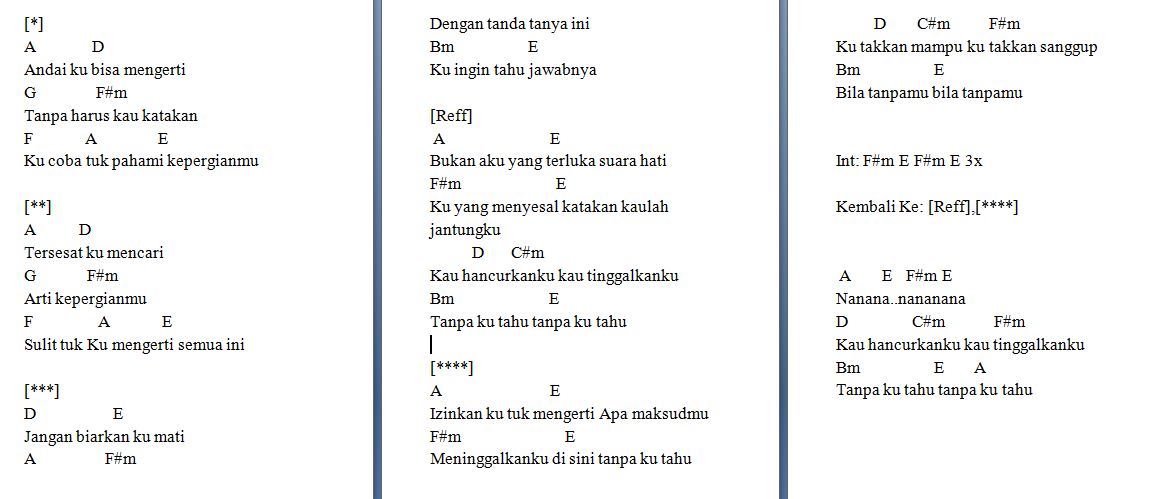 [*]
A D
Andai ku bisa mengerti
G F#m
Tanpa harus kau katakan
F A E
Ku coba tuk pahami kepergianmu

[**]
A D
Tersesat ku mencari
G F#m
Arti kepergianmu
F A E
Sulit tuk Ku mengerti semua ini

[***]
D E
Jangan biarkan ku mati
A F#m

Dengan tanda tanya ini
Bm E
Ku ingin tahu jawabnya

[Reff]
A E
Bukan aku yang terluka suara hati
F#m E
Ku yang menyesal katakan kaulah jantungku
D C#m
Kau hancurkanku kau tinggalkanku
Bm E
Tanpa ku tahu tanpa ku tahu

[****]
A E
Izinkan ku tuk mengerti Apa maksudmu
F#m E
Meninggalkanku di sini tanpa ku tahu

D C#m F#m
Ku takkan mampu ku takkan sanggup
Bm E
Bila tanpamu bila tanpamu

Int: F#m E F#m E 3x

Kembali Ke: [Reff],[****]

A E F#m E
Nanana..nananana
D C#m F#m
Kau hancurkanku kau tinggalkanku
Bm E A
Tanpa ku tahu tanpa ku tahu